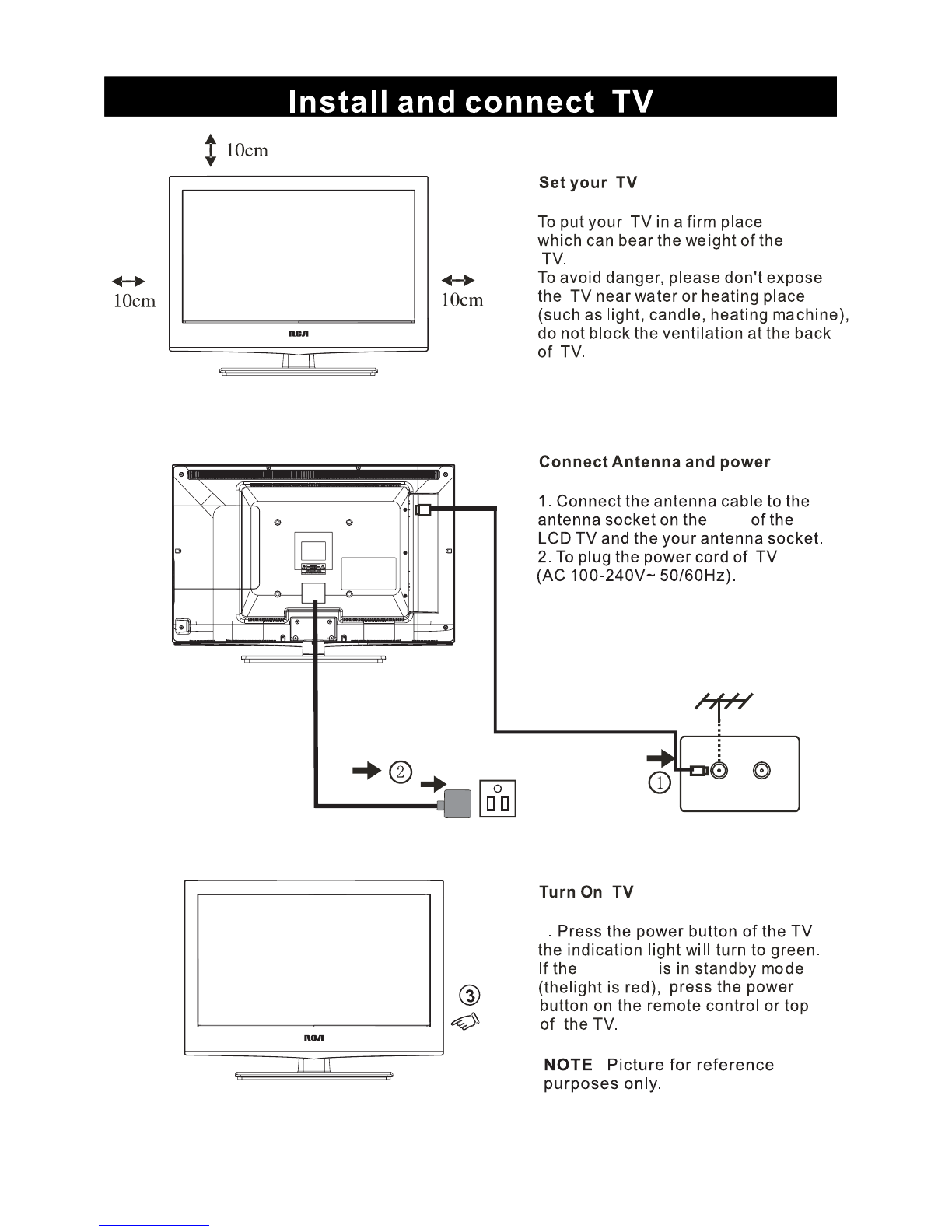 Install and connect TV

10cm

10cm

10cm

RCA

Set your TV

To put your TV in a firm place which can bear the weight of the TV.
To avoid danger, please don't expose the TV near water or heating place (such as light, candle, heating machine), do not block the ventilation at the back of TV.

Connect Antenna and power

1. Connect the antenna cable to the antenna socket on the of the LCD TV and the your antenna socket.
2. To plug the power cord of TV (AC 100-240V~ 50/60Hz).

②

①

Turn On TV

. Press the power button of the TV the indication light will turn to green.
If the is in standby mode (thelight is red), press the power button on the remote control or top of the TV.

③

RCA

NOTE Picture for reference purposes only.